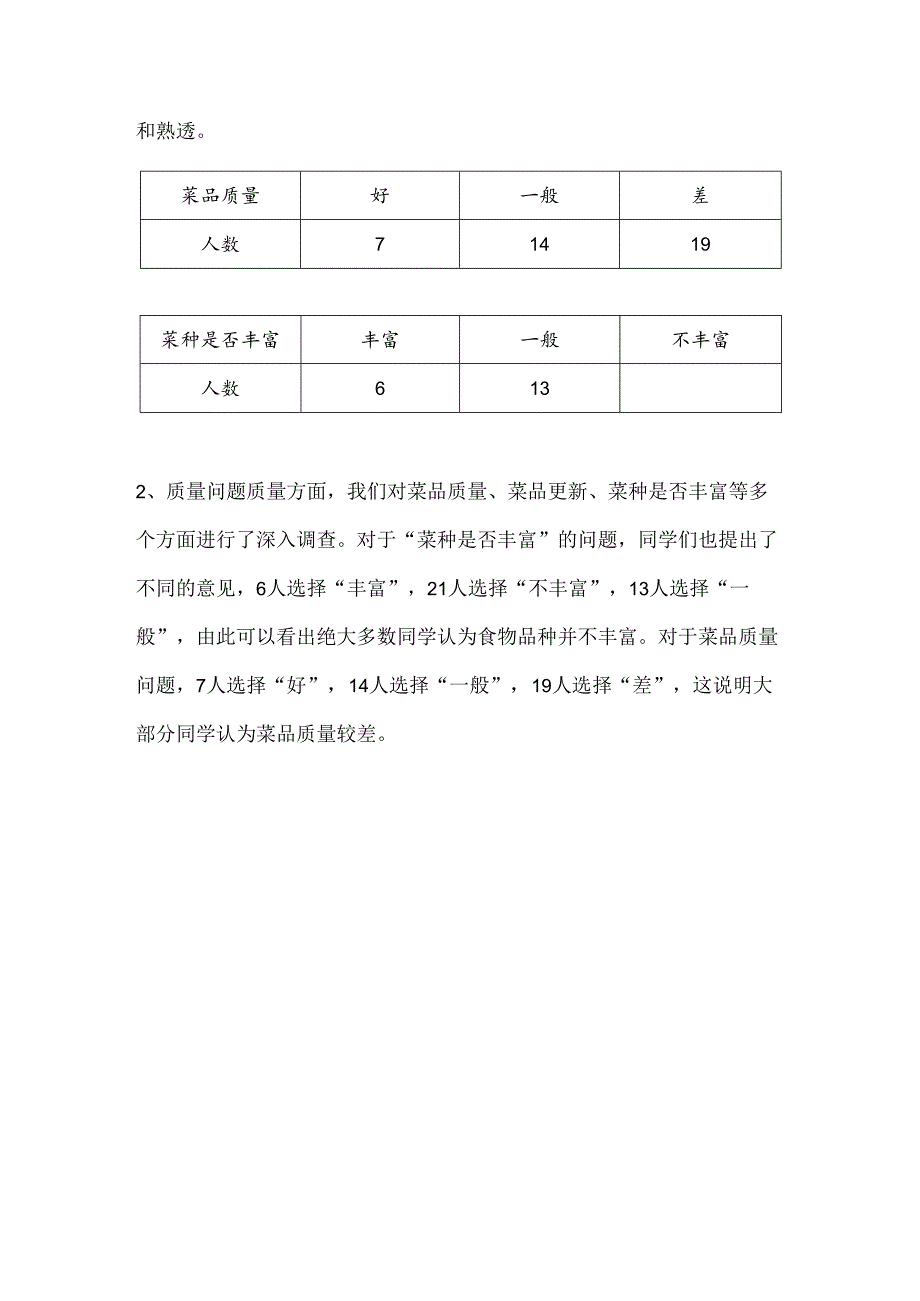 和熟透。

| 菜品质量 | 好 | 一般 | 差 |
|---|---|---|---|
| 人数 | 7 | 14 | 19 |

| 菜种是否丰富 | 丰富 | 一般 | 不丰富 |
|---|---|---|---|
| 人数 | 6 | 13 |  |

2、质量问题质量方面，我们对菜品质量、菜品更新、菜种是否丰富等多个方面进行了深入调查。对于“菜种是否丰富”的问题，同学们也提出了不同的意见，6人选择“丰富”，21人选择“不丰富”，13人选择“一般”，由此可以看出绝大多数同学认为食物品种并不丰富。对于菜品质量问题，7人选择“好”，14人选择“一般”，19人选择“差”，这说明大部分同学认为菜品质量较差。